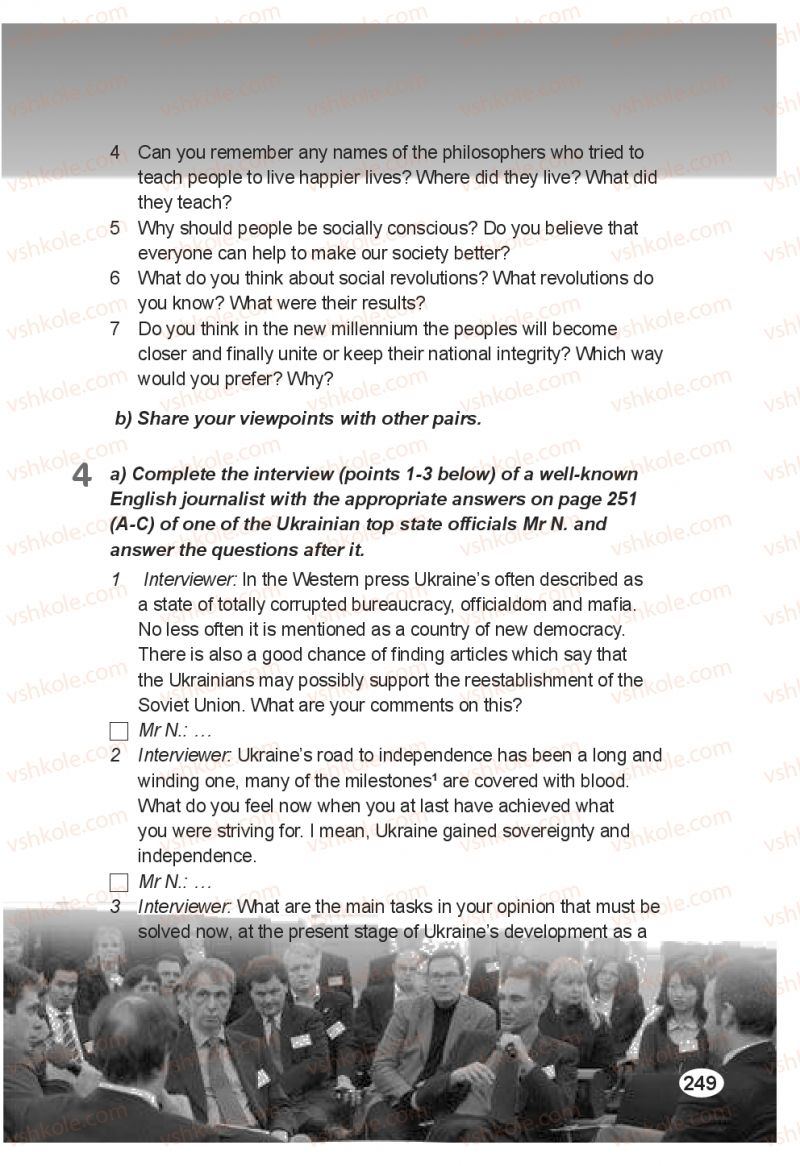 4 Can you remember any names of the philosophers who tried to teach people to live happier lives? Where did they live? What did they teach?
5 Why should people be socially conscious? Do you believe that everyone can help to make our society better?
6 What do you think about social revolutions? What revolutions do you know? What were their results?
7 Do you think in the new millennium the peoples will become closer and finally unite or keep their national integrity? Which way would you prefer? Why?

b) Share your viewpoints with other pairs.

4 a) Complete the interview (points 1-3 below) of a well-known English journalist with the appropriate answers on page 251 (A-C) of one of the Ukrainian top state officials Mr N. and answer the questions after it.

1 Interviewer: In the Western press Ukraine's often described as a state of totally corrupted bureaucracy, officialdom and mafia. No less often it is mentioned as a country of new democracy. There is also a good chance of finding articles which say that the Ukrainians may possibly support the reestablishment of the Soviet Union. What are your comments on this?

☐ Mr N.: ...

2 Interviewer: Ukraine's road to independence has been a long and winding one, many of the milestones$^{1}$ are covered with blood. What do you feel now when you at last have achieved what you were striving for. I mean, Ukraine gained sovereignty and independence.

☐ Mr N.: ...

3 Interviewer: What are the main tasks in your opinion that must be solved now, at the present stage of Ukraine's development as a

249

vshkole.com